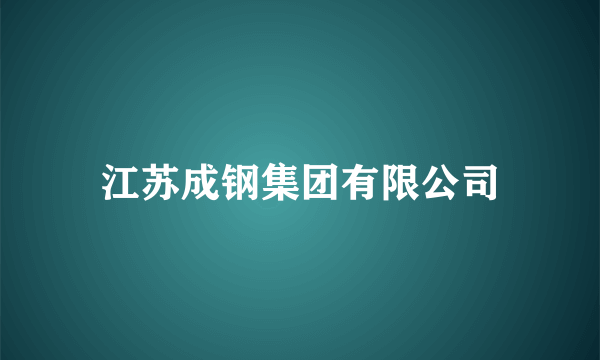 江苏成钢集团有限公司